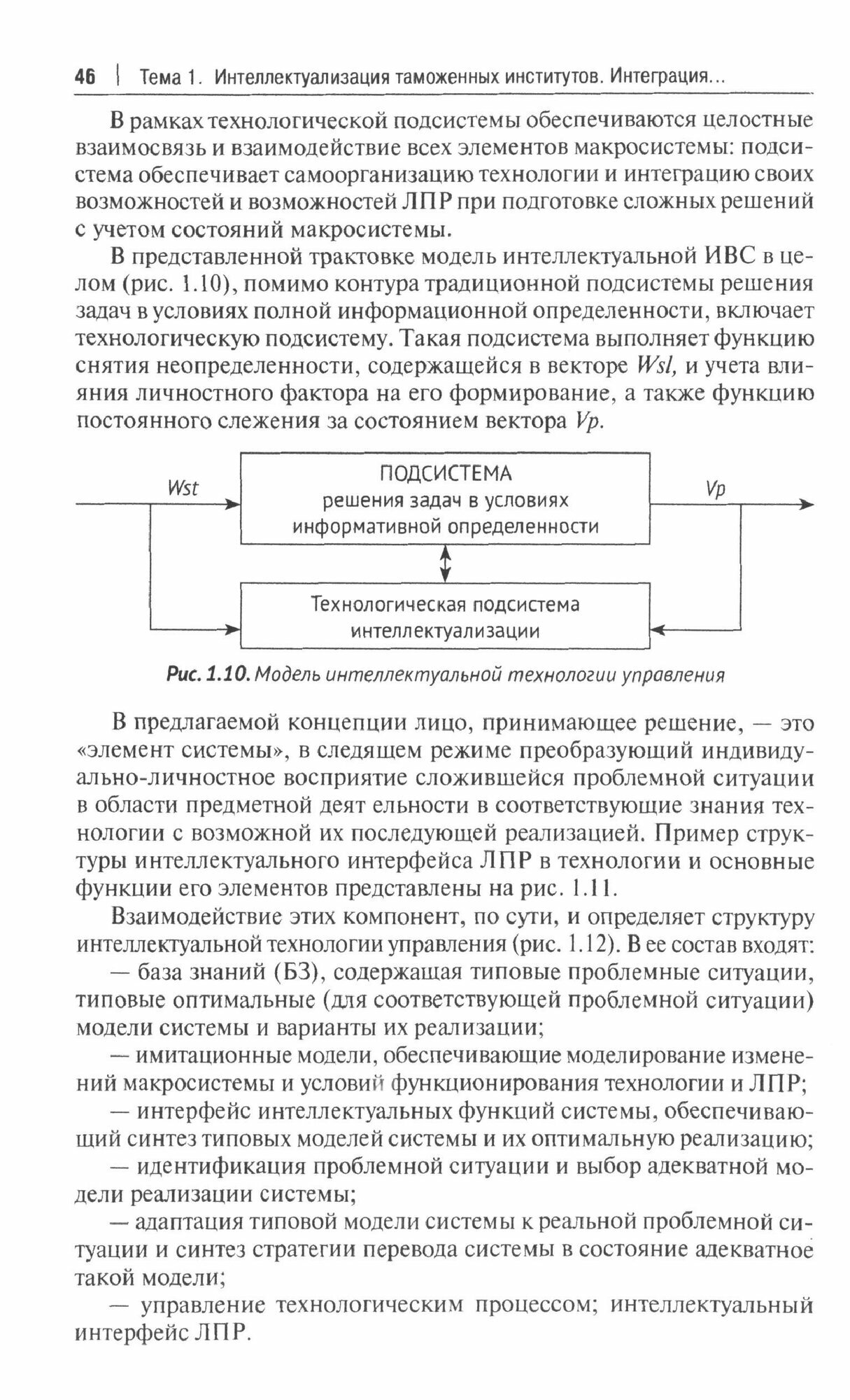 46 | Тема 1. Интеллектуализация таможенных институтов. Интеграция...

В рамках технологической подсистемы обеспечиваются целостные взаимосвязь и взаимодействие всех элементов макросистемы: подсистема обеспечивает самоорганизацию технологии и интеграцию своих возможностей и возможностей ЛПР при подготовке сложных решений с учетом состояний макросистемы.

В представленной трактовке модель интеллектуальной ИВС в целом (рис. 1.10), помимо контура традиционной подсистемы решения задач в условиях полной информационной определенности, включает технологическую подсистему. Такая подсистема выполняет функцию снятия неопределенности, содержащейся в векторе Wsl, и учета влияния личностного фактора на его формирование, а также функцию постоянного слежения за состоянием вектора Vp.

Wst

ПОДСИСТЕМА решения задач в условиях информативной определенности

Vp

Технологическая подсистема интеллектуализации

Рис. 1.10. Модель интеллектуальной технологии управления

В предлагаемой концепции лицо, принимающее решение, — это «элемент системы», в следящем режиме преобразующий индивидуально-личностное восприятие сложившейся проблемной ситуации в области предметной деят ельности в соответствующие знания технологии с возможной их последующей реализацией. Пример структуры интеллектуального интерфейса ЛПР в технологии и основные функции его элементов представлены на рис. 1.11.

Взаимодействие этих компонент, по сути, и определяет структуру интеллектуальной технологии управления (рис. 1.12). В ее состав входят:

— база знаний (БЗ), содержащая типовые проблемные ситуации, типовые оптимальные (для соответствующей проблемной ситуации) модели системы и варианты их реализации;

— имитационные модели, обеспечивающие моделирование изменений макросистемы и условий функционирования технологии и ЛПР;

— интерфейс интеллектуальных функций системы, обеспечивающий синтез типовых моделей системы и их оптимальную реализацию;

— идентификация проблемной ситуации и выбор адекватной модели реализации системы;

— адаптация типовой модели системы к реальной проблемной ситуации и синтез стратегии перевода системы в состояние адекватное такой модели;

— управление технологическим процессом; интеллектуальный интерфейс ЛПР.